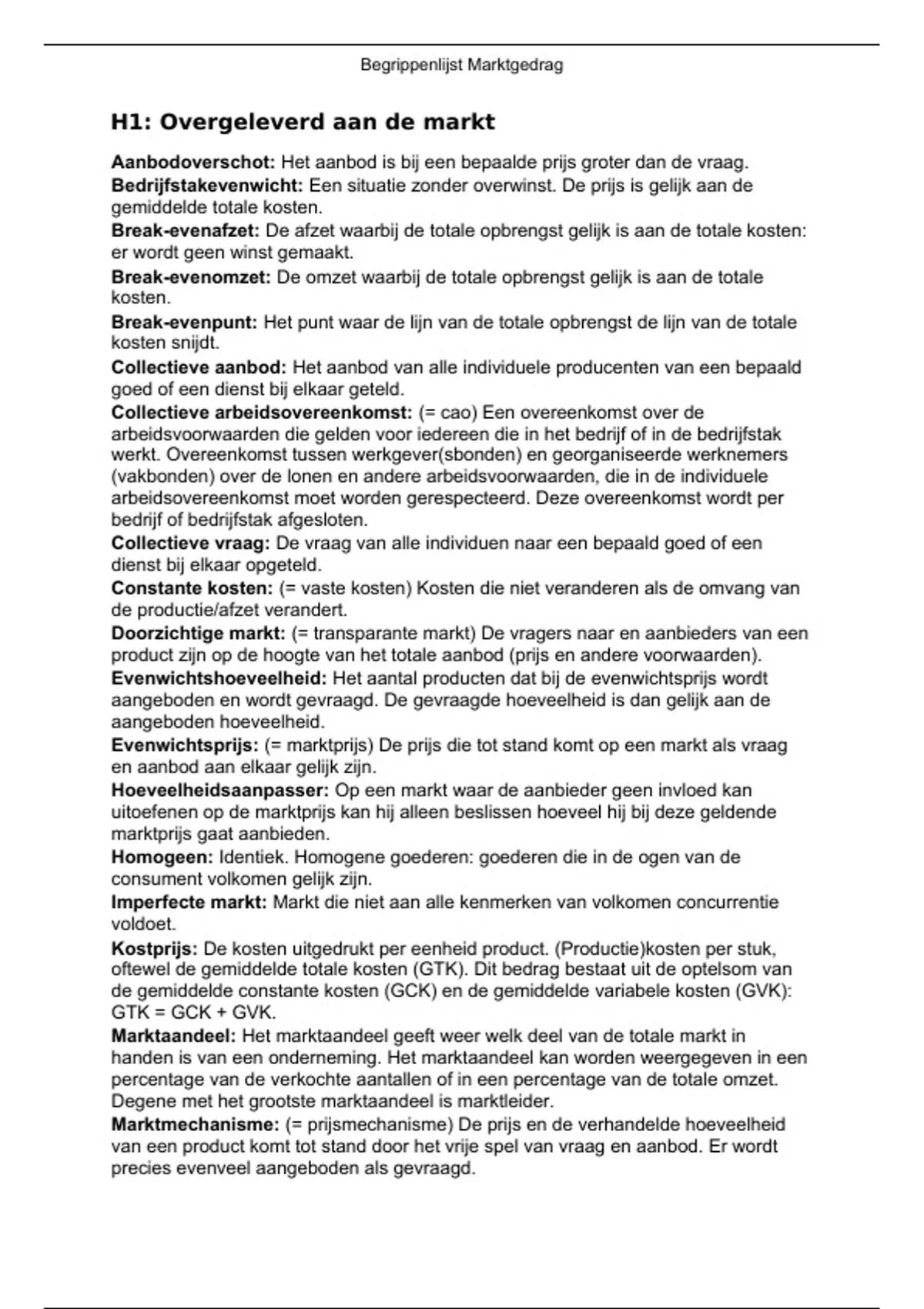 Begrippenlijst Marktgedrag

H1: Overgeleverd aan de markt

Aanbodoverschot: Het aanbod is bij een bepaalde prijs groter dan de vraag.
Bedrijfstakevenwicht: Een situatie zonder overwinst. De prijs is gelijk aan de gemiddelde totale kosten.
Break-evenafzet: De afzet waarbij de totale opbrengst gelijk is aan de totale kosten: er wordt geen winst gemaakt.
Break-evenomzet: De omzet waarbij de totale opbrengst gelijk is aan de totale kosten.
Break-evenpunt: Het punt waar de lijn van de totale opbrengst de lijn van de totale kosten snijdt.
Collectieve aanbod: Het aanbod van alle individuele producenten van een bepaald goed of een dienst bij elkaar geteld.
Collectieve arbeidsovereenkomst: (= cao) Een overeenkomst over de arbeidsvoorwaarden die gelden voor iedereen die in het bedrijf of in de bedrijfstak werkt. Overeenkomst tussen werkgever(sbonden) en georganiseerde werknemers (vakbonden) over de lonen en andere arbeidsvoorwaarden, die in de individuele arbeidsovereenkomst moet worden gerespecteerd. Deze overeenkomst wordt per bedrijf of bedrijfstak afgesloten.
Collectieve vraag: De vraag van alle individuen naar een bepaald goed of een dienst bij elkaar opgeteld.
Constante kosten: (= vaste kosten) Kosten die niet veranderen als de omvang van de productie/afzet verandert.
Doorzichtige markt: (= transparante markt) De vragers naar en aanbieders van een product zijn op de hoogte van het totale aanbod (prijs en andere voorwaarden).
Evenwichtshoeveelheid: Het aantal producten dat bij de evenwichtsprijs wordt aangeboden en wordt gevraagd. De gevraagde hoeveelheid is dan gelijk aan de aangeboden hoeveelheid.
Evenwichtsprijs: (= marktprijs) De prijs die tot stand komt op een markt als vraag en aanbod aan elkaar gelijk zijn.
Hoeveelheidsaanpasser: Op een markt waar de aanbieder geen invloed kan uitoefenen op de marktprijs kan hij alleen beslissen hoeveel hij bij deze geldende marktprijs gaat aanbieden.
Homogeen: Identiek. Homogene goederen: goederen die in de ogen van de consument volkomen gelijk zijn.
Imperfecte markt: Markt die niet aan alle kenmerken van volkomen concurrentie voldoet.
Kostprijs: De kosten uitgedrukt per eenheid product. (Productie)kosten per stuk, oftewel de gemiddelde totale kosten (GTK). Dit bedrag bestaat uit de optelsom van de gemiddelde constante kosten (GCK) en de gemiddelde variabele kosten (GVK): GTK = GCK + GVK.
Marktaandeel: Het marktaandeel geeft weer welk deel van de totale markt in handen is van een onderneming. Het marktaandeel kan worden weergegeven in een percentage van de verkochte aantallen of in een percentage van de totale omzet. Degene met het grootste marktaandeel is marktleider.
Marktmechanisme: (= prijsmechanisme) De prijs en de verhandelde hoeveelheid van een product komt tot stand door het vrije spel van vraag en aanbod. Er wordt precies evenveel aangeboden als gevraagd.